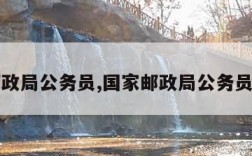 政局公务员,国家邮政局公务员